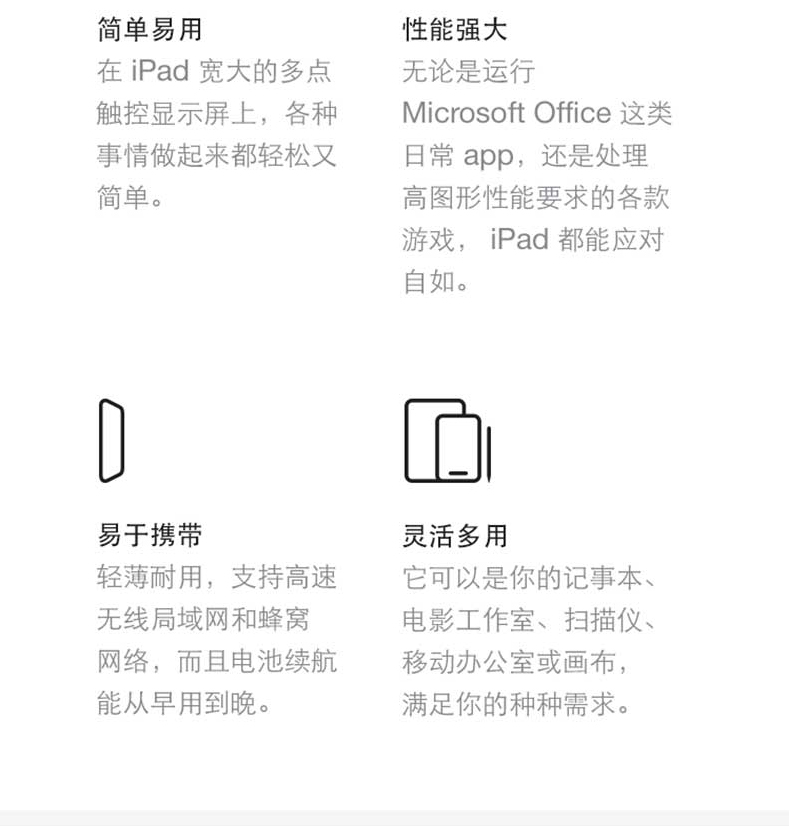 简单易用
在 iPad 宽大的多点触控显示屏上，各种事情做起来都轻松又简单。

性能强大
无论是运行 Microsoft Office 这类日常 app，还是处理高图形性能要求的各款游戏， iPad 都能应对自如。

易于携带
轻薄耐用，支持高速无线局域网和蜂窝网络，而且电池续航能从早用到晚。

灵活多用
它可以是你的记事本、电影工作室、扫描仪、移动办公室或画布，满足你的种种需求。